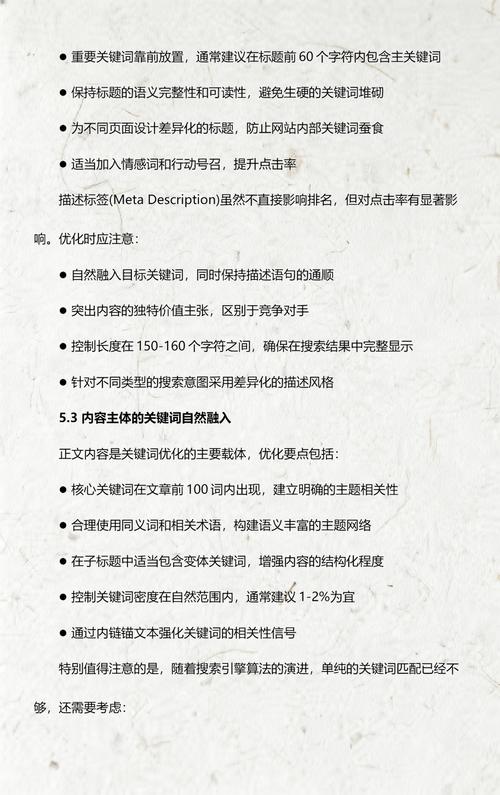 ● 重要关键词靠前放置，通常建议在标题前 60 个字符内包含主关键词

● 保持标题的语义完整性和可读性，避免生硬的关键词堆砌

● 为不同页面设计差异化的标题，防止网站内部关键词蚕食

● 适当加入情感词和行动号召，提升点击率

描述标签(Meta Description)虽然不直接影响排名，但对点击率有显著影响。优化时应注意：

● 自然融入目标关键词，同时保持描述语句的通顺

● 突出内容的独特价值主张，区别于竞争对手

● 控制长度在 150-160 个字符之间，确保在搜索结果中完整显示

● 针对不同类型的搜索意图采用差异化的描述风格

5.3 内容主体的关键词自然融入

正文内容是关键词优化的主要载体，优化要点包括：

● 核心关键词在文章前 100 词内出现，建立明确的主题相关性

● 合理使用同义词和相关术语，构建语义丰富的主题网络

● 在子标题中适当包含变体关键词，增强内容的结构化程度

● 控制关键词密度在自然范围内，通常建议 1-2%为宜

● 通过内链锚文本强化关键词的相关性信号

特别值得注意的是，随着搜索引擎算法的演进，单纯的关键词匹配已经不够，还需要考虑：